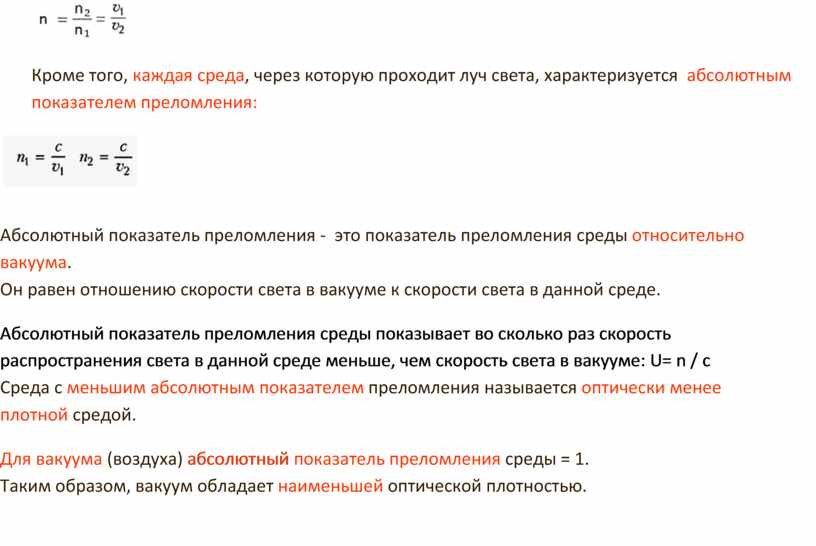 $n = \frac{n_2}{n_1} = \frac{v_1}{v_2}$

Кроме того, каждая среда, через которую проходит луч света, характеризуется абсолютным показателем преломления:

$n_1 = \frac{c}{v_1}$ $n_2 = \frac{c}{v_2}$

Абсолютный показатель преломления - это показатель преломления среды относительно вакуума.
Он равен отношению скорости света в вакууме к скорости света в данной среде.

Абсолютный показатель преломления среды показывает во сколько раз скорость распространения света в данной среде меньше, чем скорость света в вакууме: U= n / c
Среда с меньшим абсолютным показателем преломления называется оптически менее плотной средой.

Для вакуума (воздуха) абсолютный показатель преломления среды = 1.
Таким образом, вакуум обладает наименьшей оптической плотностью.